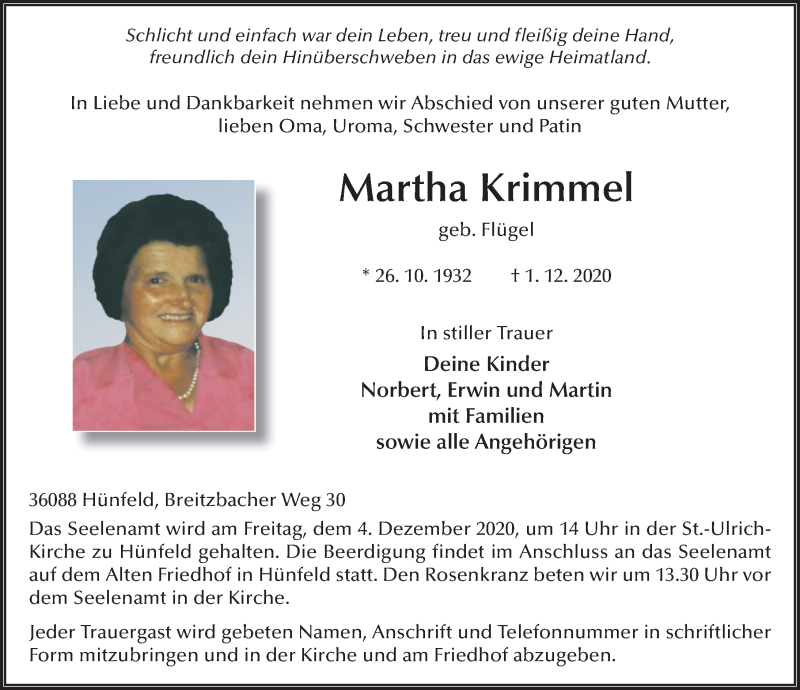 Schlicht und einfach war dein Leben, treu und fleißig deine Hand,
freundlich dein Hinüberschweben in das ewige Heimatland.

In Liebe und Dankbarkeit nehmen wir Abschied von unserer guten Mutter,
lieben Oma, Uroma, Schwester und Patin

Martha Krimmel

geb. Flügel

* 26. 10. 1932 † 1. 12. 2020

In stiller Trauer

Deine Kinder
Norbert, Erwin und Martin
mit Familien
sowie alle Angehörigen

36088 Hünfeld, Breitzbacher Weg 30

Das Seelenamt wird am Freitag, dem 4. Dezember 2020, um 14 Uhr in der St.-Ulrich-Kirche zu Hünfeld gehalten. Die Beerdigung findet im Anschluss an das Seelenamt auf dem Alten Friedhof in Hünfeld statt. Den Rosenkranz beten wir um 13.30 Uhr vor dem Seelenamt in der Kirche.

Jeder Trauergast wird gebeten Namen, Anschrift und Telefonnummer in schriftlicher Form mitzubringen und in der Kirche und am Friedhof abzugeben.